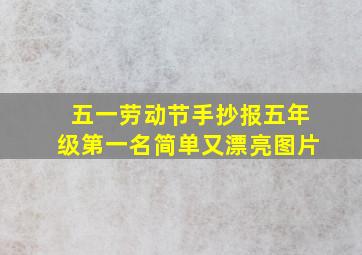 五一劳动节手抄报五年级第一名简单又漂亮图片